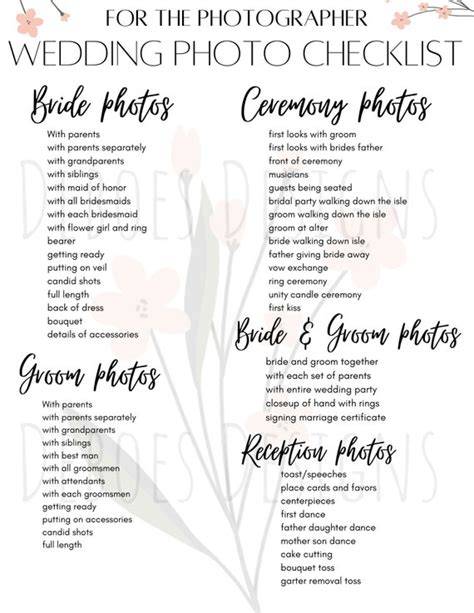 FOR THE PHOTOGRAPHER
WEDDING PHOTO CHECKLIST

Bride photos

With parents
with parents separately
with grandparents
with siblings
with maid of honor
with all bridesmaids
with each bridesmaid
with flower girl and ring bearer
getting ready
putting on veil
candid shots
full length
back of dress
bouquet
details of accessories

Groom photos

With parents
with parents separately
with grandparents
with siblings
with best man
with all groomsmen
with attendants
with each groomsmen
getting ready
putting on accessories
candid shots
full length

Ceremony photos

first looks with groom
first looks with brides father
front of ceremony
musicians
guests being seated
bridal party walking down the isle
groom walking down the isle
groom at alter
bride walking down isle
father giving bride away
vow exchange
ring ceremony
unity candle ceremony
first kiss

Bride & Groom photos

bride and groom together
with each set of parents
with entire wedding party
closeup of hand with rings
signing marriage certificate

Reception photos

toast/speeches
place cards and favors
centerpieces
first dance
father daughter dance
mother son dance
cake cutting
bouquet toss
garter removal toss

D DOES DESIGNS